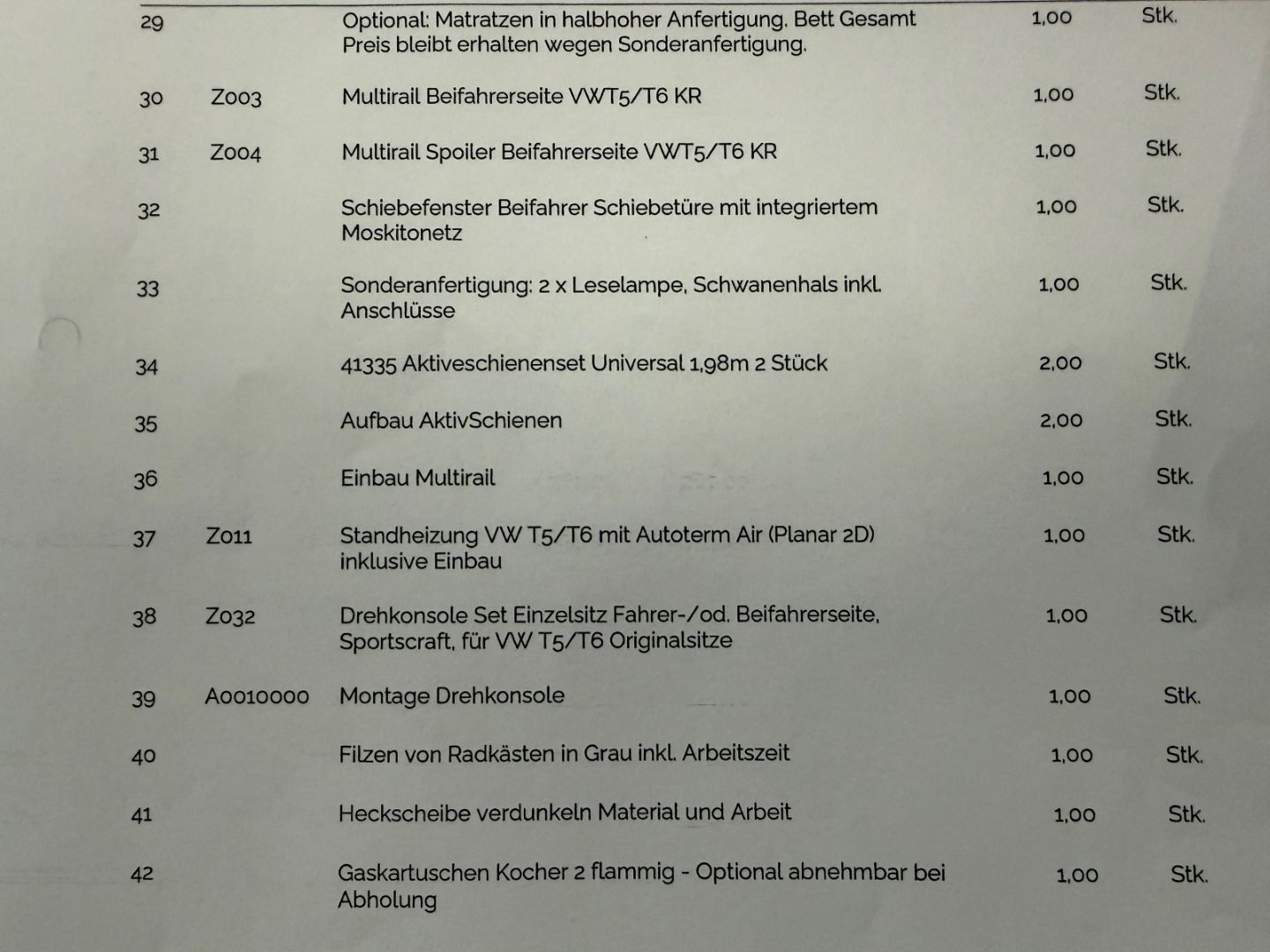 | 29 | | Optional: Matratzen in halbhoher Anfertigung. Bett Gesamt Preis bleibt erhalten wegen Sonderanfertigung. | 1,00 | Stk. |
|---|---|---|---|---|
| 30 | Z003 | Multirail Beifahrerseite VWT5/T6 KR | 1,00 | Stk. |
| 31 | Z004 | Multirail Spoiler Beifahrerseite VWT5/T6 KR | 1,00 | Stk. |
| 32 | | Schiebefenster Beifahrer Schiebetüre mit integriertem Moskitonetz | 1,00 | Stk. |
| 33 | | Sonderanfertigung: 2 x Leselampe, Schwanenhals inkl. Anschlüsse | 1,00 | Stk. |
| 34 | | 41335 Aktiveschienenset Universal 1,98m 2 Stück | 2,00 | Stk. |
| 35 | | Aufbau AktivSchienen | 2,00 | Stk. |
| 36 | | Einbau Multirail | 1,00 | Stk. |
| 37 | Z011 | Standheizung VW T5/T6 mit Autoterm Air (Planar 2D) inklusive Einbau | 1,00 | Stk. |
| 38 | Z032 | Drehkonsole Set Einzelsitz Fahrer-/od. Beifahrerseite, Sportscraft, für VW T5/T6 Originalsitze | 1,00 | Stk. |
| 39 | A0010000 | Montage Drehkonsole | 1,00 | Stk. |
| 40 | | Filzen von Radkästen in Grau inkl. Arbeitszeit | 1,00 | Stk. |
| 41 | | Heckscheibe verdunkeln Material und Arbeit | 1,00 | Stk. |
| 42 | | Gaskartuschen Kocher 2 flammig - Optional abnehmbar bei Abholung | 1,00 | Stk. |